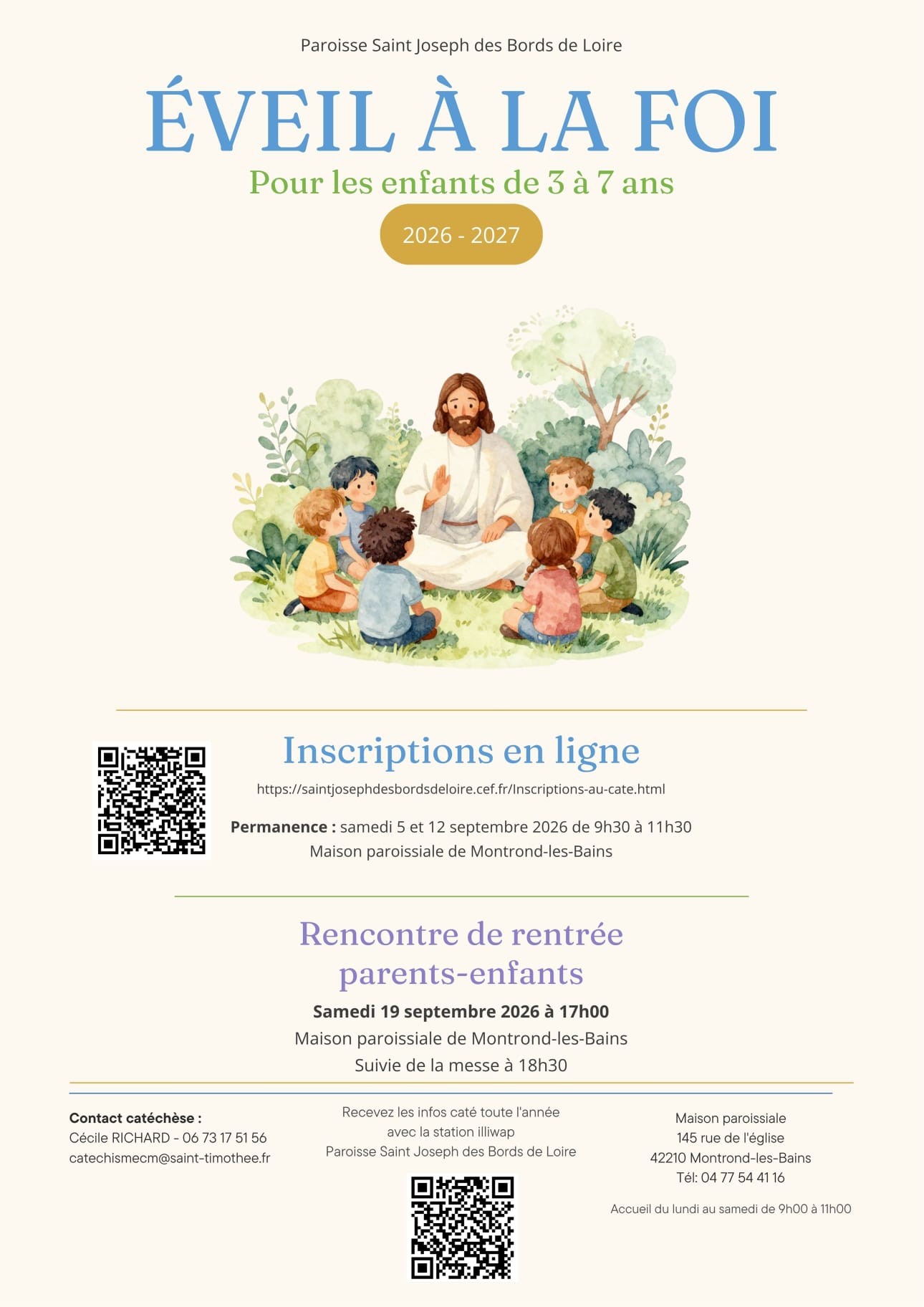 Paroisse Saint Joseph des Bords de Loire

ÉVEIL À LA FOI

Pour les enfants de 3 à 7 ans

2026 - 2027

Inscriptions en ligne

https://saintjosephdesbordsdeloire.cef.fr/Inscriptions-au-cate.html

Permanence : samedi 5 et 12 septembre 2026 de 9h30 à 11h30
Maison paroissiale de Montrond-les-Bains

Rencontre de rentrée parents-enfants

Samedi 19 septembre 2026 à 17h00
Maison paroissiale de Montrond-les-Bains
Suivie de la messe à 18h30

Contact catéchèse :
Cécile RICHARD - 06 73 17 51 56
catechismecm@saint-timothee.fr

Recevez les infos caté toute l'année
avec la station illiwap
Paroisse Saint Joseph des Bords de Loire

Maison paroissiale
145 rue de l'église
42210 Montrond-les-Bains
Tél: 04 77 54 41 16

Accueil du lundi au samedi de 9h00 à 11h00